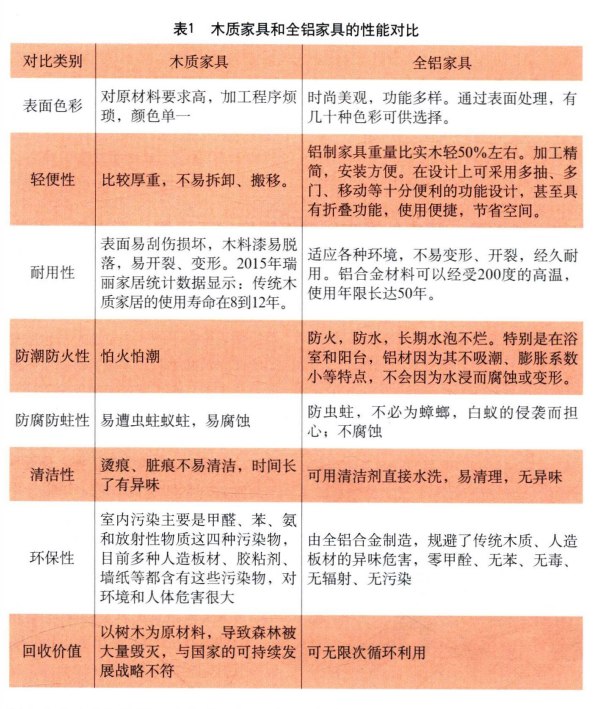 表1　木质家具和全铝家具的性能对比

| 对比类别 | 木质家具 | 全铝家具 |
|---|---|---|
| 表面色彩 | 对原材料要求高，加工程序烦琐，颜色单一 | 时尚美观，功能多样。通过表面处理，有几十种色彩可供选择。 |
| 轻便性 | 比较厚重，不易拆卸、搬移。 | 铝制家具重量比实木轻50%左右。加工精简，安装方便。在设计上可采用多抽、多门、移动等十分便利的功能设计，甚至具有折叠功能，使用便捷，节省空间。 |
| 耐用性 | 表面易刮伤损坏，木料漆易脱落，易开裂、变形。2015年瑞丽家居统计数据显示：传统木质家居的使用寿命在8到12年。 | 适应各种环境，不易变形、开裂，经久耐用。铝合金材料可以经受200度的高温，使用年限长达50年。 |
| 防潮防火性 | 怕火怕潮 | 防火，防水，长期水泡不烂。特别是在浴室和阳台，铝材因为其不吸潮、膨胀系数小等特点，不会因为水浸而腐蚀或变形。 |
| 防腐防蛀性 | 易遭虫蛀蚁蛀，易腐蚀 | 防虫蛀，不必为蟑螂，白蚁的侵袭而担心；不腐蚀 |
| 清洁性 | 烫痕、脏痕不易清洁，时间长了有异味 | 可用清洁剂直接水洗，易清理，无异味 |
| 环保性 | 室内污染主要是甲醛、苯、氨和放射性物质这四种污染物，目前多种人造板材、胶粘剂、墙纸等都含有这些污染物，对环境和人体危害很大 | 由全铝合金制造，规避了传统木质、人造板材的异味危害，零甲醛、无苯、无毒、无辐射、无污染 |
| 回收价值 | 以树木为原材料，导致森林被大量毁灭，与国家的可持续发展战略不符 | 可无限次循环利用 |